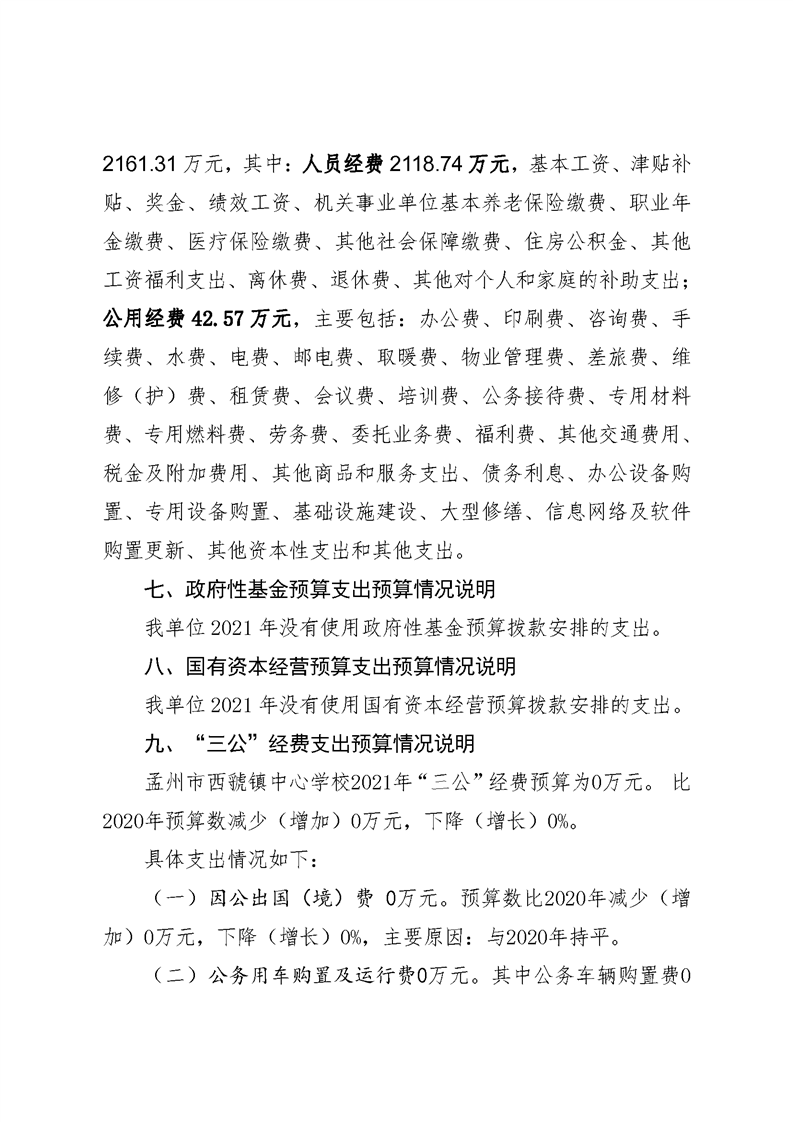 2161.31 万元，其中：人员经费 2118.74 万元，基本工资、津贴补贴、奖金、绩效工资、机关事业单位基本养老保险缴费、职业年金缴费、医疗保险缴费、其他社会保障缴费、住房公积金、其他工资福利支出、离休费、退休费、其他对个人和家庭的补助支出；公用经费 42.57 万元，主要包括：办公费、印刷费、咨询费、手续费、水费、电费、邮电费、取暖费、物业管理费、差旅费、维修（护）费、租赁费、会议费、培训费、公务接待费、专用材料费、专用燃料费、劳务费、委托业务费、福利费、其他交通费用、税金及附加费用、其他商品和服务支出、债务利息、办公设备购置、专用设备购置、基础设施建设、大型修缮、信息网络及软件购置更新、其他资本性支出和其他支出。

七、政府性基金预算支出预算情况说明

我单位 2021 年没有使用政府性基金预算拨款安排的支出。

八、国有资本经营预算支出预算情况说明

我单位 2021 年没有使用国有资本经营预算拨款安排的支出。

九、“三公”经费支出预算情况说明

孟州市西虢镇中心学校2021年“三公”经费预算为0万元。 比2020年预算数减少（增加）0万元，下降（增长）0%。

具体支出情况如下：

（一）因公出国（境）费 0万元。预算数比2020年减少（增加）0万元，下降（增长）0%，主要原因：与2020年持平。

（二）公务用车购置及运行费0万元。其中公务车辆购置费0